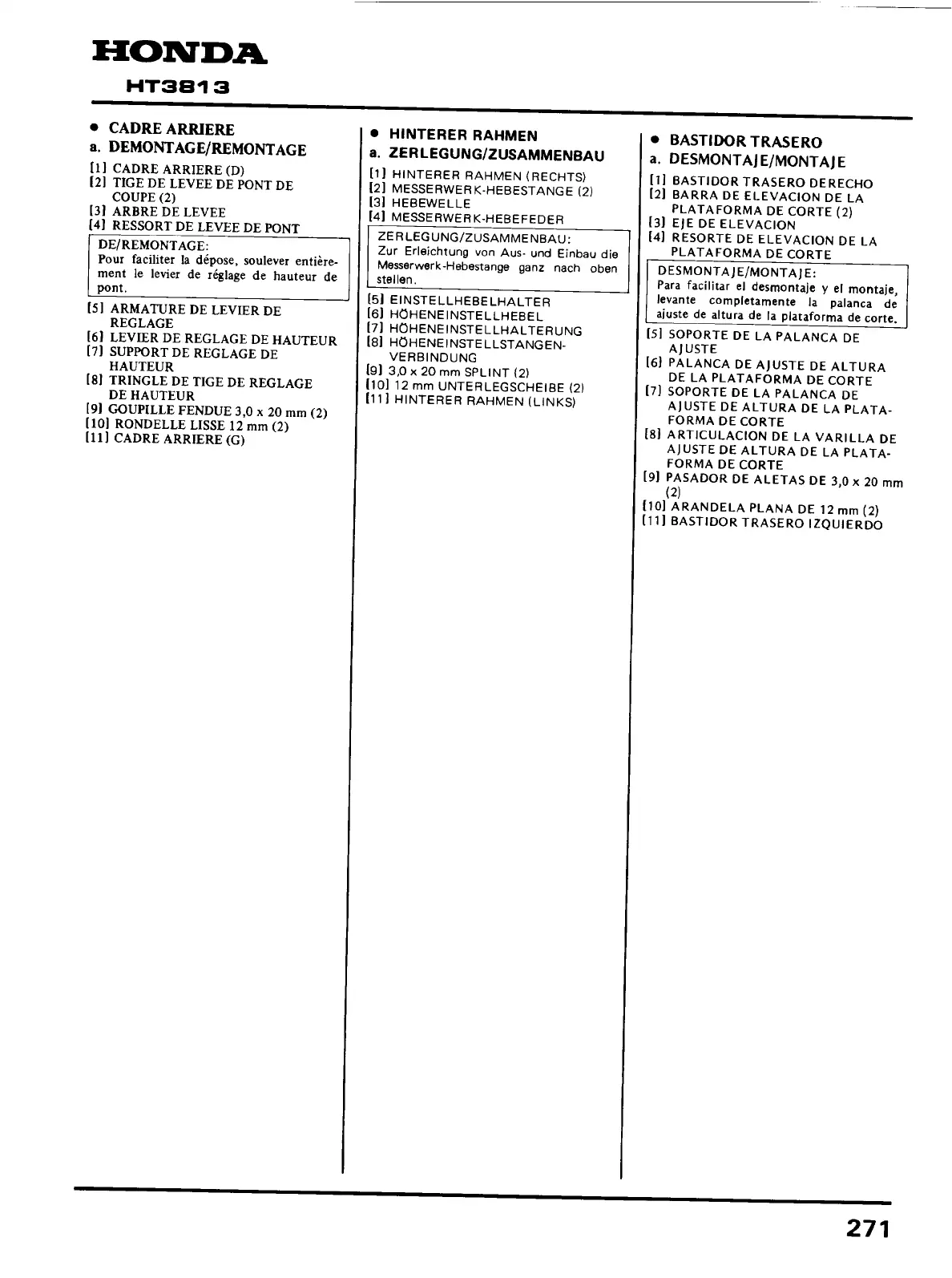 HONDA
HT3813

• CADRE ARRIERE
a. DEMONTAGE/REMONTAGE

[1] CADRE ARRIERE (D)
[2] TIGE DE LEVEE DE PONT DE COUPE (2)
[3] ARBRE DE LEVEE
[4] RESSORT DE LEVEE DE PONT

DE/REMONTAGE:
Pour faciliter la dépose, soulever entièrement le levier de réglage de hauteur de pont.

[5] ARMATURE DE LEVIER DE REGLAGE
[6] LEVIER DE REGLAGE DE HAUTEUR
[7] SUPPORT DE REGLAGE DE HAUTEUR
[8] TRINGLE DE TIGE DE REGLAGE DE HAUTEUR
[9] GOUPILLE FENDUE 3,0 x 20 mm (2)
[10] RONDELLE LISSE 12 mm (2)
[11] CADRE ARRIERE (G)

• HINTERER RAHMEN
a. ZERLEGUNG/ZUSAMMENBAU

[1] HINTERER RAHMEN (RECHTS)
[2] MESSERWERK-HEBESTANGE (2)
[3] HEBEWELLE
[4] MESSERWERK-HEBEFEDER

ZERLEGUNG/ZUSAMMENBAU:
Zur Erleichtung von Aus- und Einbau die Messerwerk-Hebestange ganz nach oben stellen.

[5] EINSTELLHEBELHALTER
[6] HÖHENEINSTELLHEBEL
[7] HÖHENEINSTELLHALTERUNG
[8] HÖHENEINSTELLSTANGEN-VERBINDUNG
[9] 3,0 x 20 mm SPLINT (2)
[10] 12 mm UNTERLEGSCHEIBE (2)
[11] HINTERER RAHMEN (LINKS)

• BASTIDOR TRASERO
a. DESMONTAJE/MONTAJE

[1] BASTIDOR TRASERO DERECHO
[2] BARRA DE ELEVACION DE LA PLATAFORMA DE CORTE (2)
[3] EJE DE ELEVACION
[4] RESORTE DE ELEVACION DE LA PLATAFORMA DE CORTE

DESMONTAJE/MONTAJE:
Para facilitar el desmontaje y el montaje, levante completamente la palanca de ajuste de altura de la plataforma de corte.

[5] SOPORTE DE LA PALANCA DE AJUSTE
[6] PALANCA DE AJUSTE DE ALTURA DE LA PLATAFORMA DE CORTE
[7] SOPORTE DE LA PALANCA DE AJUSTE DE ALTURA DE LA PLATAFORMA DE CORTE
[8] ARTICULACION DE LA VARILLA DE AJUSTE DE ALTURA DE LA PLATAFORMA DE CORTE
[9] PASADOR DE ALETAS DE 3,0 x 20 mm (2)
[10] ARANDELA PLANA DE 12 mm (2)
[11] BASTIDOR TRASERO IZQUIERDO

271